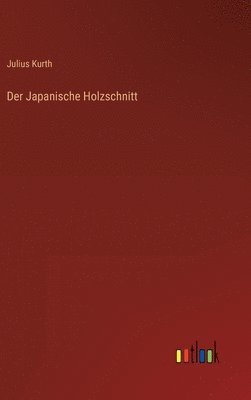 Julius Kurth

Der Japanische Holzschnitt

outlook